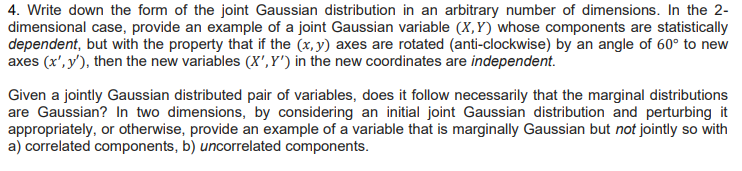 4. Write down the form of the joint Gaussian distribution in an arbitrary number of dimensions. In the 2-dimensional case, provide an example of a joint Gaussian variable $(X, Y)$ whose components are statistically dependent, but with the property that if the $(x, y)$ axes are rotated (anti-clockwise) by an angle of $60°$ to new axes $(x', y')$, then the new variables $(X', Y')$ in the new coordinates are independent.

Given a jointly Gaussian distributed pair of variables, does it follow necessarily that the marginal distributions are Gaussian? In two dimensions, by considering an initial joint Gaussian distribution and perturbing it appropriately, or otherwise, provide an example of a variable that is marginally Gaussian but not jointly so with a) correlated components, b) uncorrelated components.